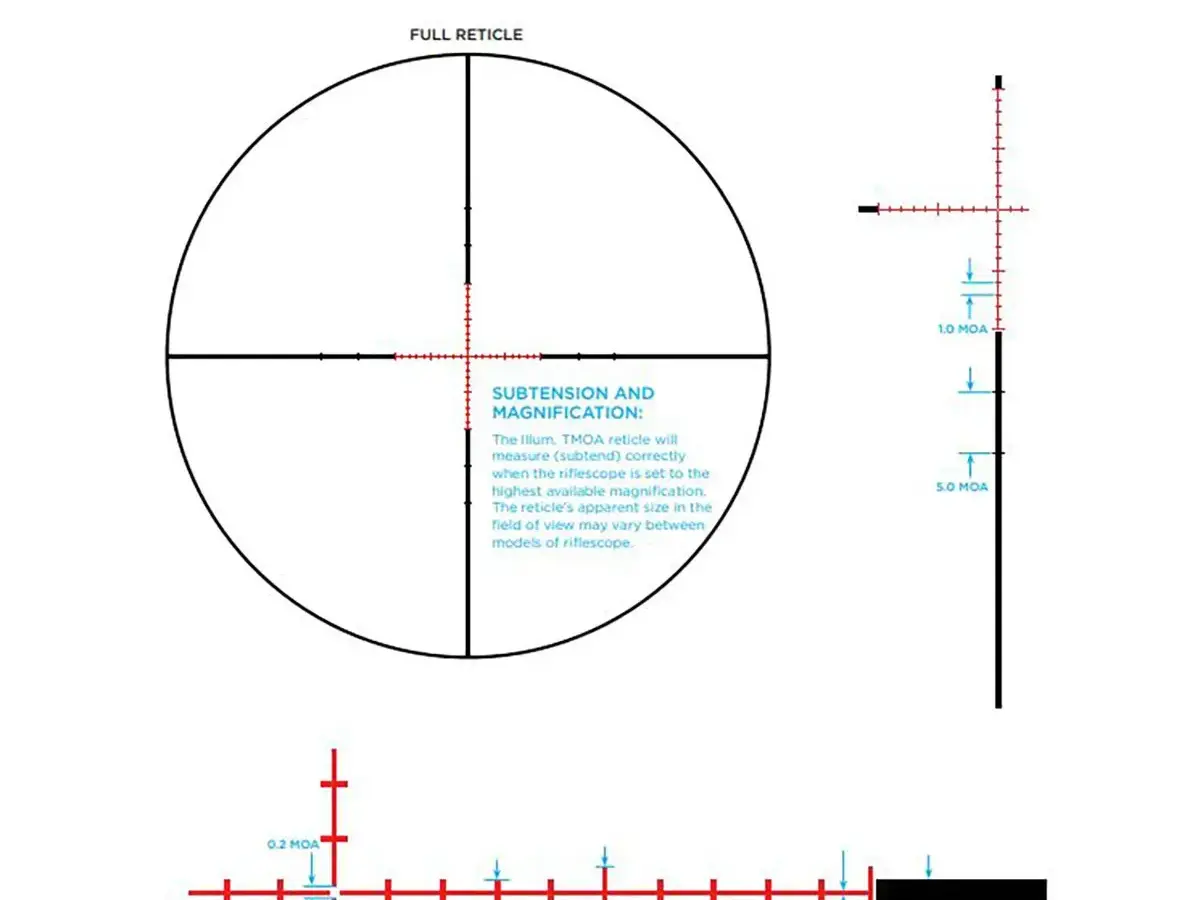 FULL RETICLE

SUBTENSION AND MAGNIFICATION:

The Illum. TMOA reticle will measure (subtend) correctly when the riflescope is set to the highest available magnification. The reticle's apparent size in the field of view may vary between models of riflescope.

1.0 MOA

5.0 MOA

0.2 MOA